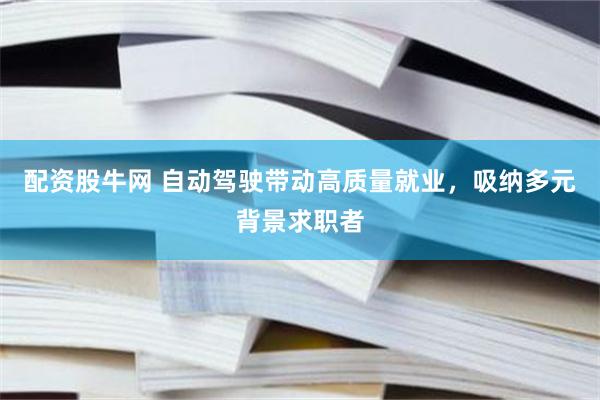 配资股牛网 自动驾驶带动高质量就业，吸纳多元背景求职者